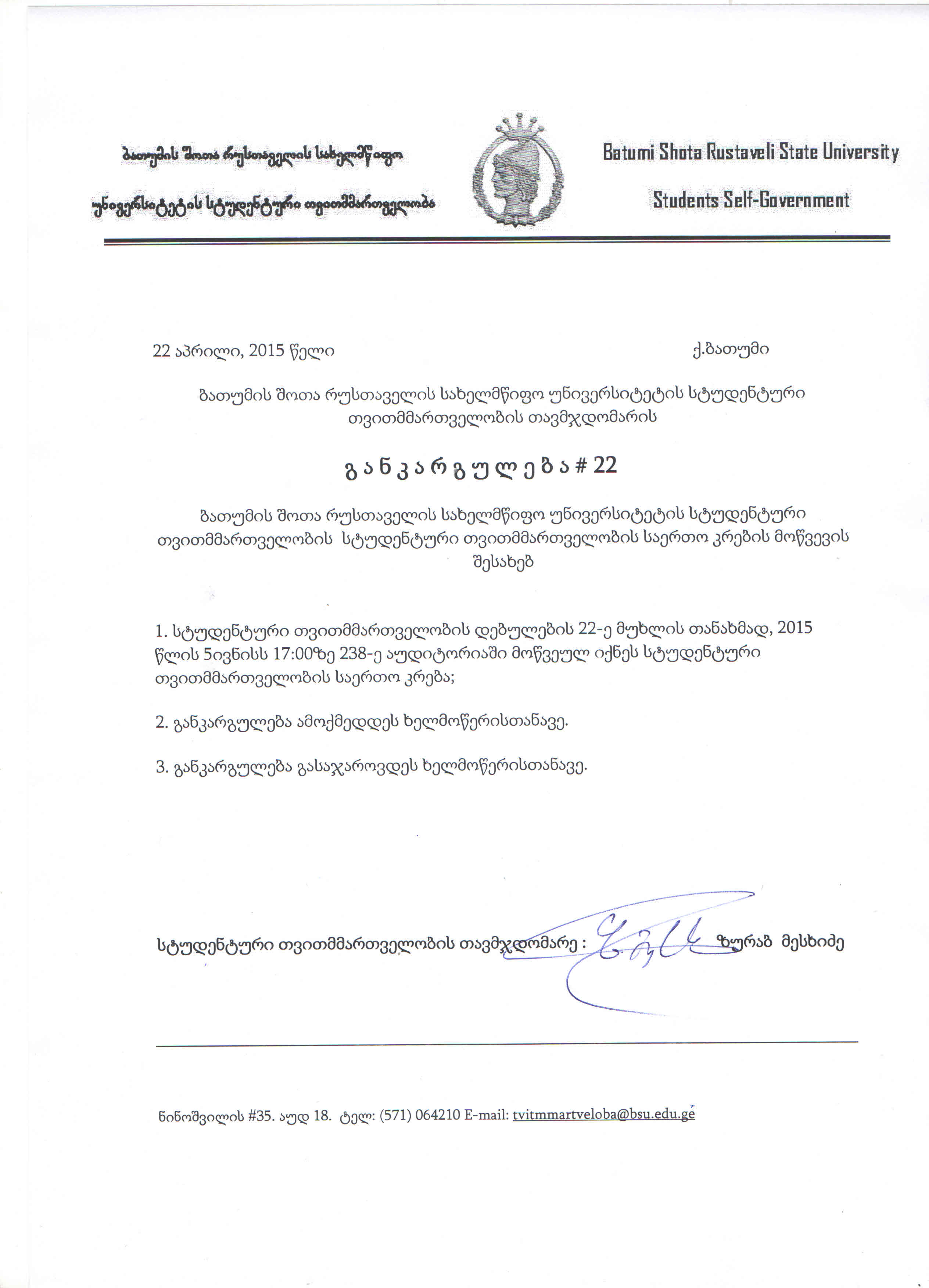 ბათუმის შოთა რუსთაველის სახელმწიფო

უნივერსიტეტის სტუდენტური თვითმმართველობა

Batumi Shota Rustaveli State University

Students Self-Government

22 აპრილი, 2015 წელი

ქ.ბათუმი

ბათუმის შოთა რუსთაველის სახელმწიფო უნივერსიტეტის სტუდენტური თვითმმართველობის თავმჯდომარის

განკარგულება # 22

ბათუმის შოთა რუსთაველის სახელმწიფო უნივერსიტეტის სტუდენტური თვითმმართველობის სტუდენტური თვითმმართველობის საერთო კრების მოწვევის შესახებ

1. სტუდენტური თვითმმართველობის დებულების 22-ე მუხლის თანახმად, 2015 წლის 5ივნისს 17:00ზე 238-ე აუდიტორიაში მოწვეულ იქნეს სტუდენტური თვითმმართველობის საერთო კრება;

2. განკარგულება ამოქმედდეს ხელმოწერისთანავე.

3. განკარგულება გასაჯაროვდეს ხელმოწერისთანავე.

სტუდენტური თვითმმართველობის თავმჯდომარე : ზურაბ მესხიძე

ნინოშვილის #35. აუდ 18. ტელ: (571) 064210 E-mail: tvitmmartveloba@bsu.edu.ge